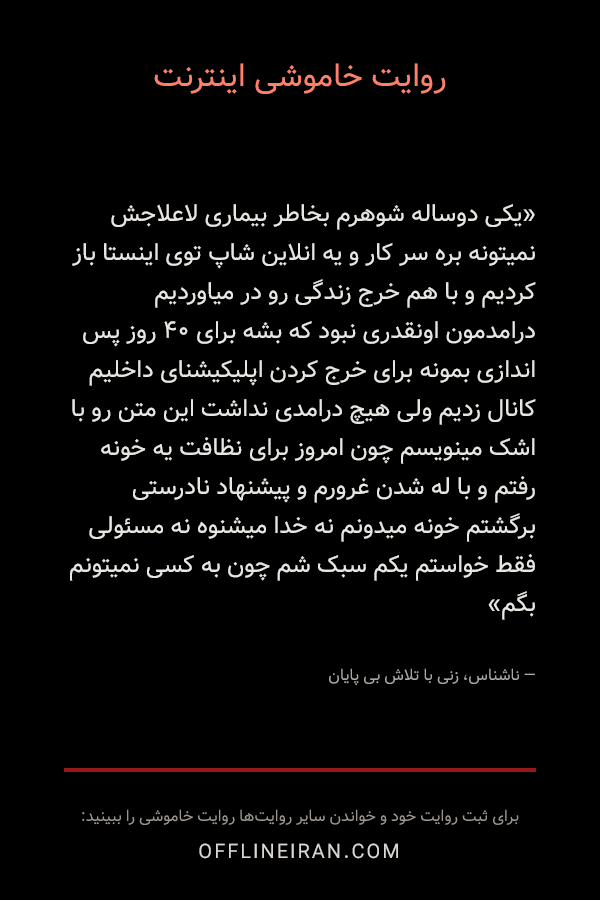 روایت خاموشی اینترنت

«یکی دوساله شوهرم بخاطر بیماری لاعلاجش نمیتونه بره سر کار و یه انلاین شاپ توی اینستا باز کردیم و با هم خرج زندگی رو در میاوردیم درامدمون اونقدری نبود که بشه برای ۴۰ روز پس اندازی بمونه برای خرج کردن اپلیکیشنای داخلیم کانال زدیم ولی هیچ درامدی نداشت این متن رو با اشک مینویسم چون امروز برای نظافت یه خونه رفتم و با له شدن غرورم و پیشنهاد نادرستی برگشتم خونه میدونم نه خدا میشنوه نه مسئولی فقط خواستم یکم سبک شم چون به کسی نمیتونم بگم»

– ناشناس، زنی با تلاش بی پایان

برای ثبت روایت خود و خواندن سایر روایت‌ها روایت خاموشی را ببینید:

OFFLINEIRAN.COM